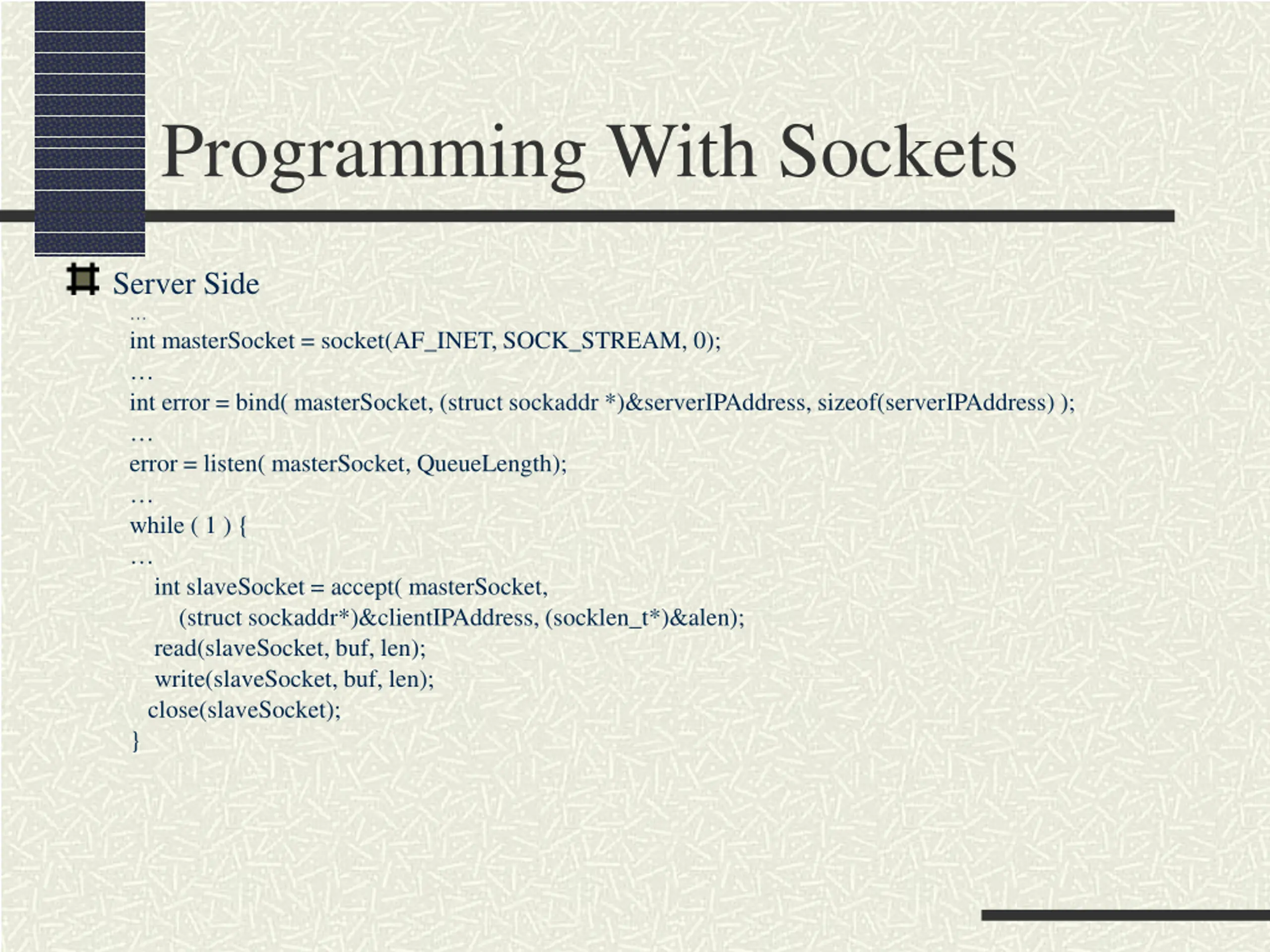 Programming With Sockets

Server Side

…
int masterSocket = socket(AF_INET, SOCK_STREAM, 0);
…
int error = bind( masterSocket, (struct sockaddr *)&serverIPAddress, sizeof(serverIPAddress) );
…
error = listen( masterSocket, QueueLength);
…
while ( 1 ) {
…
int slaveSocket = accept( masterSocket,
(struct sockaddr*)&clientIPAddress, (socklen_t*)&alen);
read(slaveSocket, buf, len);
write(slaveSocket, buf, len);
close(slaveSocket);
}